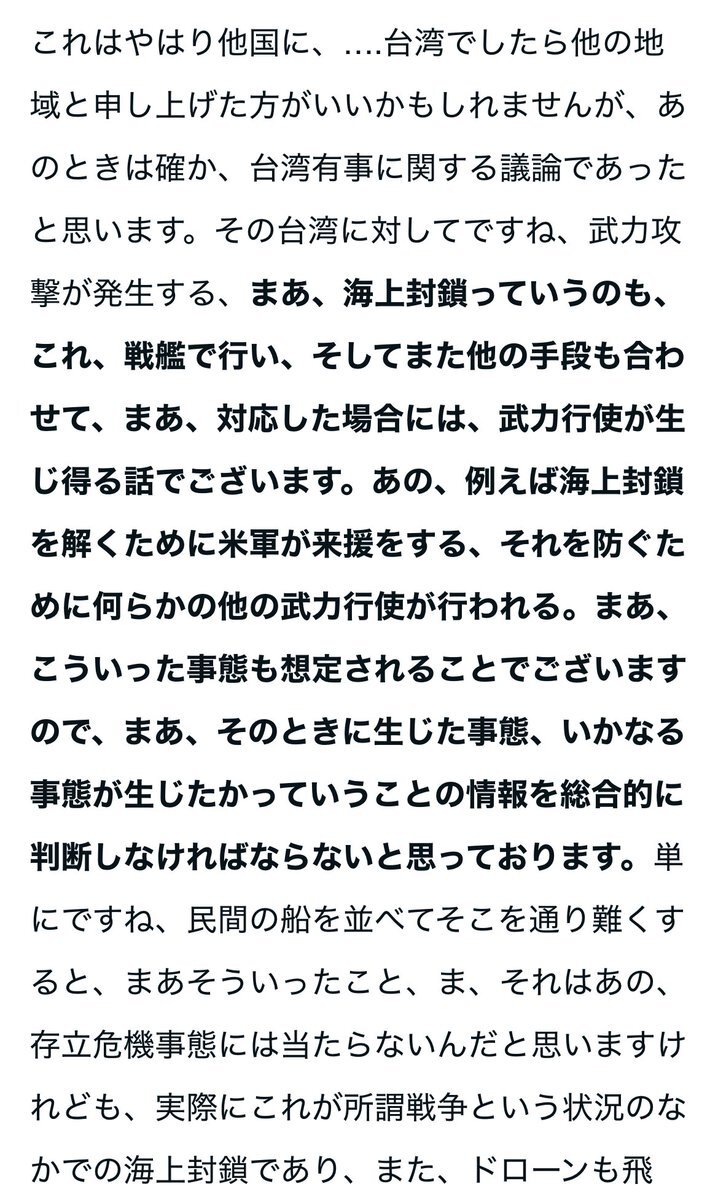 これはやはり他国に、....台湾でしたら他の地域と申し上げた方がいいかもしれませんが、あのときは確か、台湾有事に関する議論であったと思います。その台湾に対してですね、武力攻撃が発生する、まあ、海上封鎖っていうのも、これ、戦艦で行い、そしてまた他の手段も合わせて、まあ、対応した場合には、武力行使が生じ得る話でございます。あの、例えば海上封鎖を解くために米軍が来援をする、それを防ぐために何らかの他の武力行使が行われる。まあ、こういった事態も想定されることでございますので、まあ、そのときに生じた事態、いかなる事態が生じたかっていうことの情報を総合的に判断しなければならないと思っております。単にですね、民間の船を並べてそこを通り難くすると、まあそういったこと、ま、それはあの、存立危機事態には当たらないんだと思いますけれども、実際にこれが所謂戦争という状況のなかでの海上封鎖であり、また、ドローンも飛